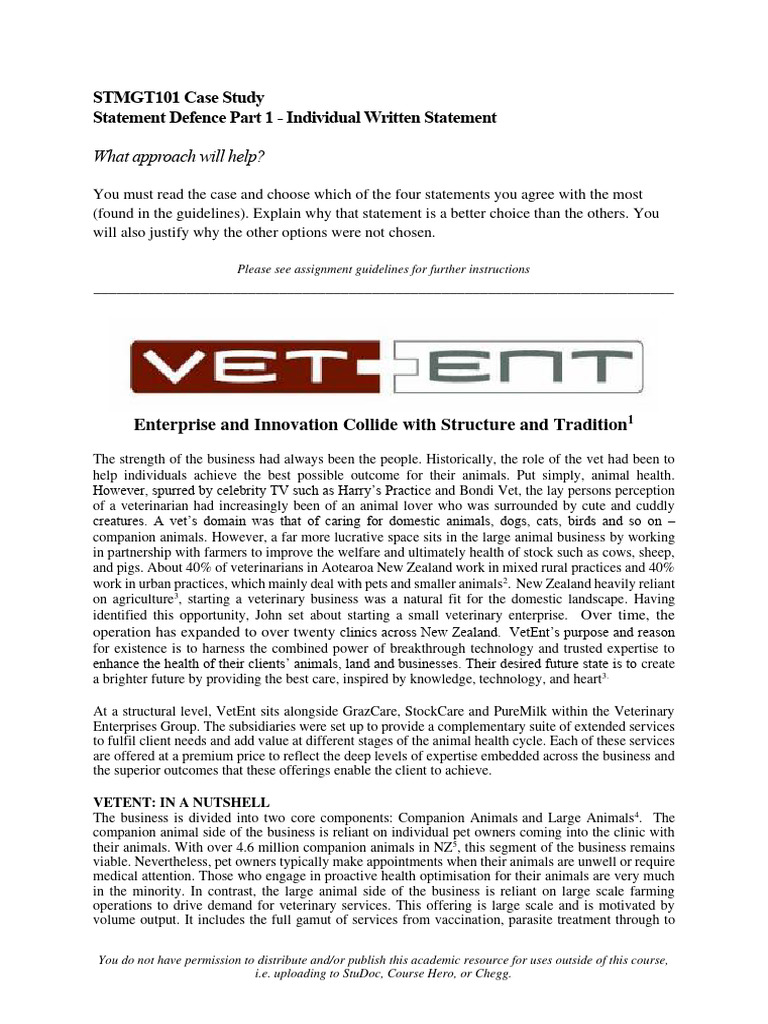 STMGT101 Case Study
Statement Defence Part 1 - Individual Written Statement

What approach will help?

You must read the case and choose which of the four statements you agree with the most (found in the guidelines). Explain why that statement is a better choice than the others. You will also justify why the other options were not chosen.

Please see assignment guidelines for further instructions

VET-ENT

Enterprise and Innovation Collide with Structure and Tradition$^1$

The strength of the business had always been the people. Historically, the role of the vet had been to help individuals achieve the best possible outcome for their animals. Put simply, animal health. However, spurred by celebrity TV such as Harry's Practice and Bondi Vet, the lay persons perception of a veterinarian had increasingly been of an animal lover who was surrounded by cute and cuddly creatures. A vet's domain was that of caring for domestic animals, dogs, cats, birds and so on – companion animals. However, a far more lucrative space sits in the large animal business by working in partnership with farmers to improve the welfare and ultimately health of stock such as cows, sheep, and pigs. About 40% of veterinarians in Aotearoa New Zealand work in mixed rural practices and 40% work in urban practices, which mainly deal with pets and smaller animals$^2$. New Zealand heavily reliant on agriculture$^3$, starting a veterinary business was a natural fit for the domestic landscape. Having identified this opportunity, John set about starting a small veterinary enterprise. Over time, the operation has expanded to over twenty clinics across New Zealand. VetEnt's purpose and reason for existence is to harness the combined power of breakthrough technology and trusted expertise to enhance the health of their clients' animals, land and businesses. Their desired future state is to create a brighter future by providing the best care, inspired by knowledge, technology, and heart$^3$.

At a structural level, VetEnt sits alongside GrazCare, StockCare and PureMilk within the Veterinary Enterprises Group. The subsidiaries were set up to provide a complementary suite of extended services to fulfil client needs and add value at different stages of the animal health cycle. Each of these services are offered at a premium price to reflect the deep levels of expertise embedded across the business and the superior outcomes that these offerings enable the client to achieve.

VETENT: IN A NUTSHELL
The business is divided into two core components: Companion Animals and Large Animals$^4$. The companion animal side of the business is reliant on individual pet owners coming into the clinic with their animals. With over 4.6 million companion animals in NZ$^5$, this segment of the business remains viable. Nevertheless, pet owners typically make appointments when their animals are unwell or require medical attention. Those who engage in proactive health optimisation for their animals are very much in the minority. In contrast, the large animal side of the business is reliant on large scale farming operations to drive demand for veterinary services. This offering is large scale and is motivated by volume output. It includes the full gamut of services from vaccination, parasite treatment through to

You do not have permission to distribute and/or publish this academic resource for uses outside of this course, i.e. uploading to StuDoc, Course Hero, or Chegg.